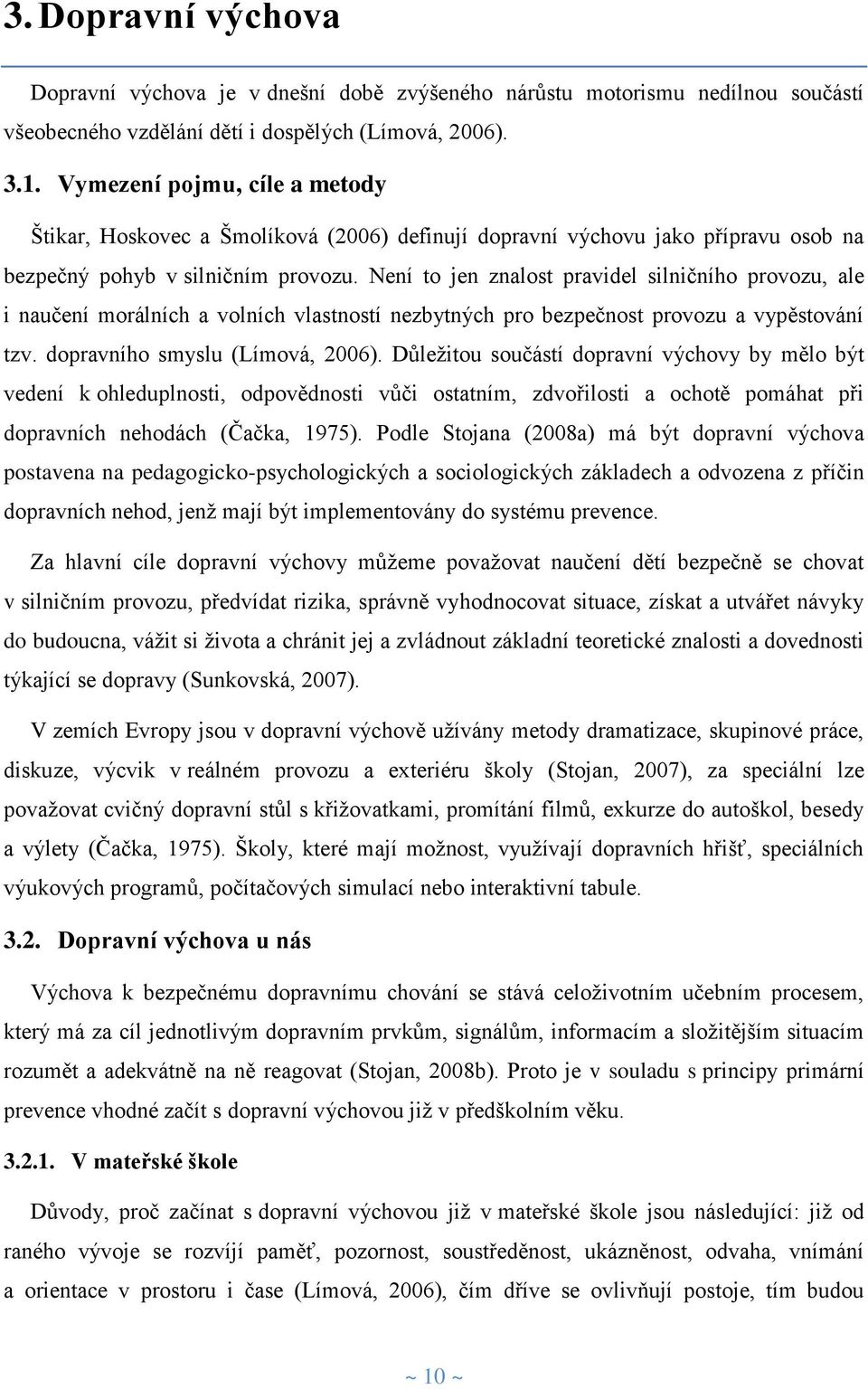 3. Dopravní výchova

Dopravní výchova je v dnešní době zvýšeného nárůstu motorismu nedílnou součástí všeobecného vzdělání dětí i dospělých (Límová, 2006).

3.1. Vymezení pojmu, cíle a metody

Štikar, Hoskovec a Šmolíková (2006) definují dopravní výchovu jako přípravu osob na bezpečný pohyb v silničním provozu. Není to jen znalost pravidel silničního provozu, ale i naučení morálních a volních vlastností nezbytných pro bezpečnost provozu a vypěstování tzv. dopravního smyslu (Límová, 2006). Důležitou součástí dopravní výchovy by mělo být vedení k ohleduplnosti, odpovědnosti vůči ostatním, zdvořilosti a ochotě pomáhat při dopravních nehodách (Čačka, 1975). Podle Stojana (2008a) má být dopravní výchova postavena na pedagogicko-psychologických a sociologických základech a odvozena z příčin dopravních nehod, jenž mají být implementovány do systému prevence.

Za hlavní cíle dopravní výchovy můžeme považovat naučení dětí bezpečně se chovat v silničním provozu, předvídat rizika, správně vyhodnocovat situace, získat a utvářet návyky do budoucna, vážit si života a chránit jej a zvládnout základní teoretické znalosti a dovednosti týkající se dopravy (Sunkovská, 2007).

V zemích Evropy jsou v dopravní výchově užívány metody dramatizace, skupinové práce, diskuze, výcvik v reálném provozu a exteriéru školy (Stojan, 2007), za speciální lze považovat cvičný dopravní stůl s křižovatkami, promítání filmů, exkurze do autoškol, besedy a výlety (Čačka, 1975). Školy, které mají možnost, využívají dopravních hřišť, speciálních výukových programů, počítačových simulací nebo interaktivní tabule.

3.2. Dopravní výchova u nás

Výchova k bezpečnému dopravnímu chování se stává celoživotním učebním procesem, který má za cíl jednotlivým dopravním prvkům, signálům, informacím a složitějším situacím rozumět a adekvátně na ně reagovat (Stojan, 2008b). Proto je v souladu s principy primární prevence vhodné začít s dopravní výchovou již v předškolním věku.

3.2.1. V mateřské škole

Důvody, proč začínat s dopravní výchovou již v mateřské škole jsou následující: již od raného vývoje se rozvíjí paměť, pozornost, soustředěnost, ukázněnost, odvaha, vnímání a orientace v prostoru i čase (Límová, 2006), čím dříve se ovlivňují postoje, tím budou

~ 10 ~